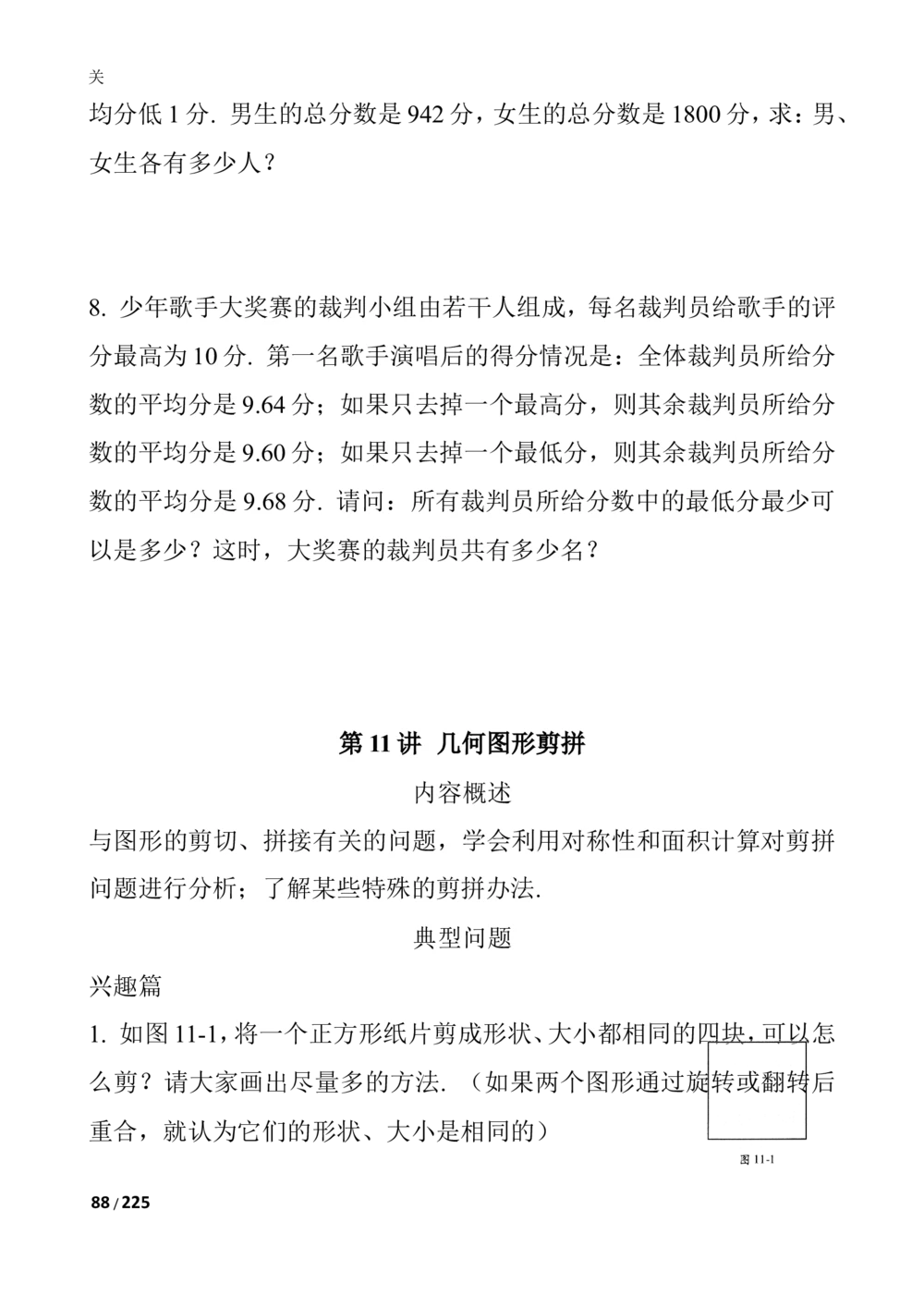 关

均分低 1 分. 男生的总分数是 942 分，女生的总分数是 1800 分，求：男、女生各有多少人？

8. 少年歌手大奖赛的裁判小组由若干人组成，每名裁判员给歌手的评分最高为 10 分. 第一名歌手演唱后的得分情况是：全体裁判员所给分数的平均分是 9.64 分；如果只去掉一个最高分，则其余裁判员所给分数的平均分是 9.60 分；如果只去掉一个最低分，则其余裁判员所给分数的平均分是 9.68 分. 请问：所有裁判员所给分数中的最低分最少可以是多少？这时，大奖赛的裁判员共有多少名？

第 11 讲 几何图形剪拼

内容概述

与图形的剪切、拼接有关的问题，学会利用对称性和面积计算对剪拼问题进行分析；了解某些特殊的剪拼办法.

典型问题

兴趣篇

1. 如图 11-1，将一个正方形纸片剪成形状、大小都相同的四块，可以怎么剪？请大家画出尽量多的方法. （如果两个图形通过旋转或翻转后重合，就认为它们的形状、大小是相同的）

图 11-1

88 / 225